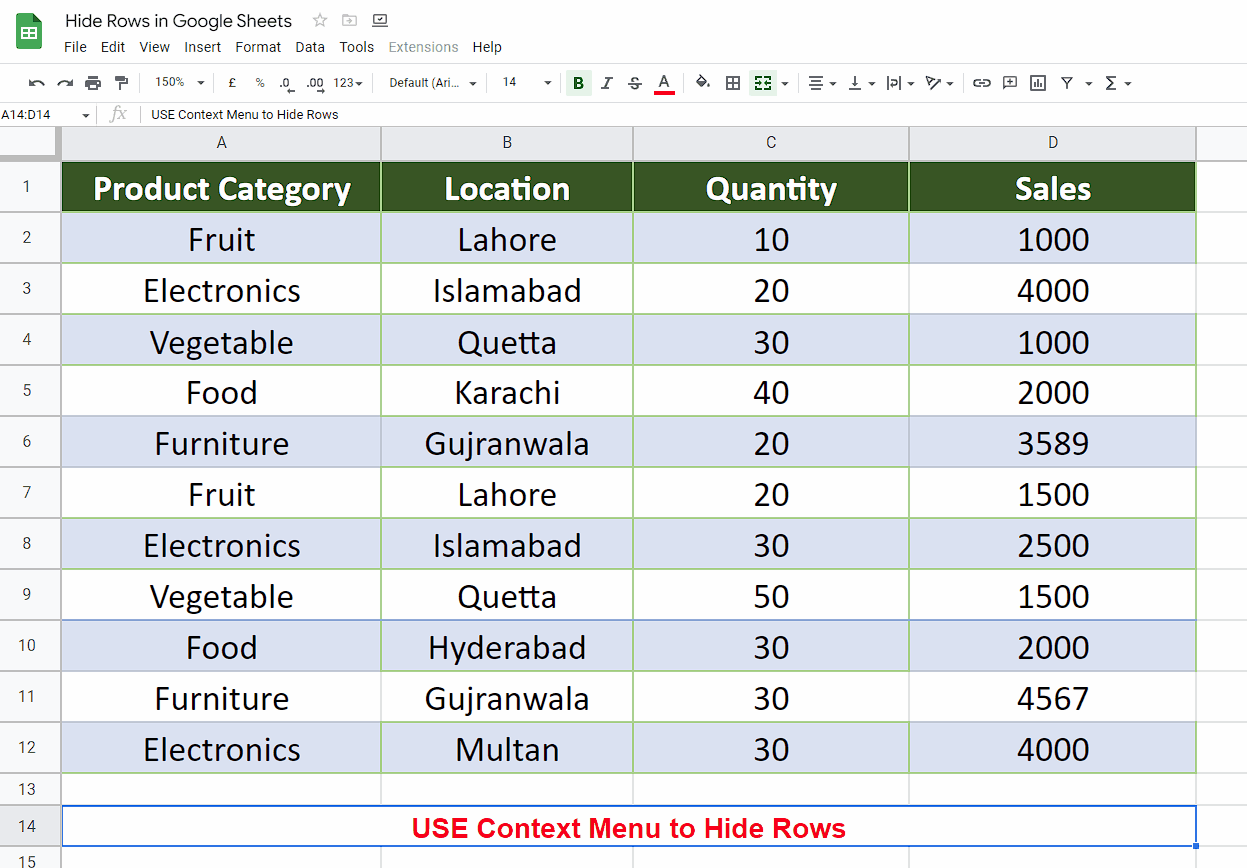 Hide Rows in Google Sheets

File Edit View Insert Format Data Tools Extensions Help

150% £ % .0 .00 123 Default (Ari... 14 B I S A

A14:D14 fx USE Context Menu to Hide Rows

| | A | B | C | D |
|---|---|---|---|---|
| 1 | Product Category | Location | Quantity | Sales |
| 2 | Fruit | Lahore | 10 | 1000 |
| 3 | Electronics | Islamabad | 20 | 4000 |
| 4 | Vegetable | Quetta | 30 | 1000 |
| 5 | Food | Karachi | 40 | 2000 |
| 6 | Furniture | Gujranwala | 20 | 3589 |
| 7 | Fruit | Lahore | 20 | 1500 |
| 8 | Electronics | Islamabad | 30 | 2500 |
| 9 | Vegetable | Quetta | 50 | 1500 |
| 10 | Food | Hyderabad | 30 | 2000 |
| 11 | Furniture | Gujranwala | 30 | 4567 |
| 12 | Electronics | Multan | 30 | 4000 |
| 13 | | | | |
| 14 | USE Context Menu to Hide Rows | | | |
| 15 | | | | |